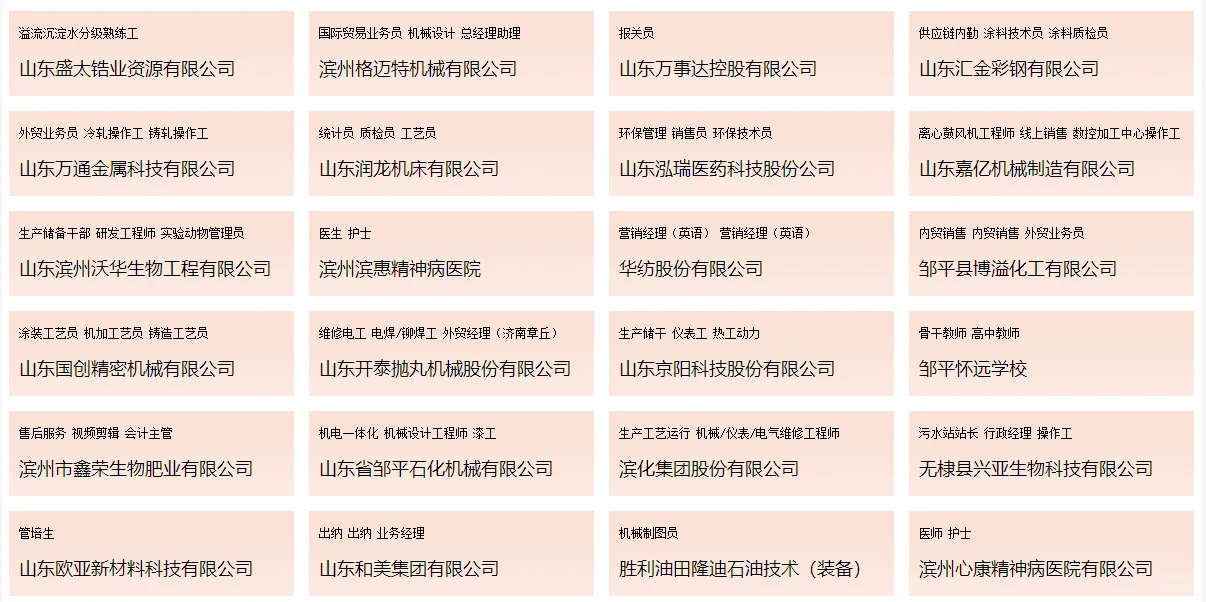 溢流沉淀水分级熟练工
山东盛太锆业资源有限公司

国际贸易业务员 机械设计 总经理助理
滨州格迈特机械有限公司

报关员
山东万事达控股有限公司

供应链内勤 涂料技术员 涂料质检员
山东汇金彩钢有限公司

外贸业务员 冷轧操作工 铸轧操作工
山东万通金属科技有限公司

统计员 质检员 工艺员
山东润龙机床有限公司

环保管理 销售员 环保技术员
山东泓瑞医药科技股份公司

离心鼓风机工程师 线上销售 数控加工中心操作工
山东嘉亿机械制造有限公司

生产储备干部 研发工程师 实验动物管理员
山东滨州沃华生物工程有限公司

医生 护士
滨州滨惠精神病医院

营销经理（英语） 营销经理（英语）
华纺股份有限公司

内贸销售 内贸销售 外贸业务员
邹平县博溢化工有限公司

涂装工艺员 机加工艺员 铸造工艺员
山东国创精密机械有限公司

维修电工 电焊/铆焊工 外贸经理（济南章丘）
山东开泰抛丸机械股份有限公司

生产储干 仪表工 热工动力
山东京阳科技股份有限公司

骨干教师 高中教师
邹平怀远学校

售后服务 视频剪辑 会计主管
滨州市鑫荣生物肥业有限公司

机电一体化 机械设计工程师 漆工
山东省邹平石化机械有限公司

生产工艺运行 机械/仪表/电气维修工程师
滨化集团股份有限公司

污水站站长 行政经理 操作工
无棣县兴亚生物科技有限公司

管培生
山东欧亚新材料科技有限公司

出纳 出纳 业务经理
山东和美集团有限公司

机械制图员
胜利油田隆迪石油技术（装备）

医师 护士
滨州心康精神病医院有限公司